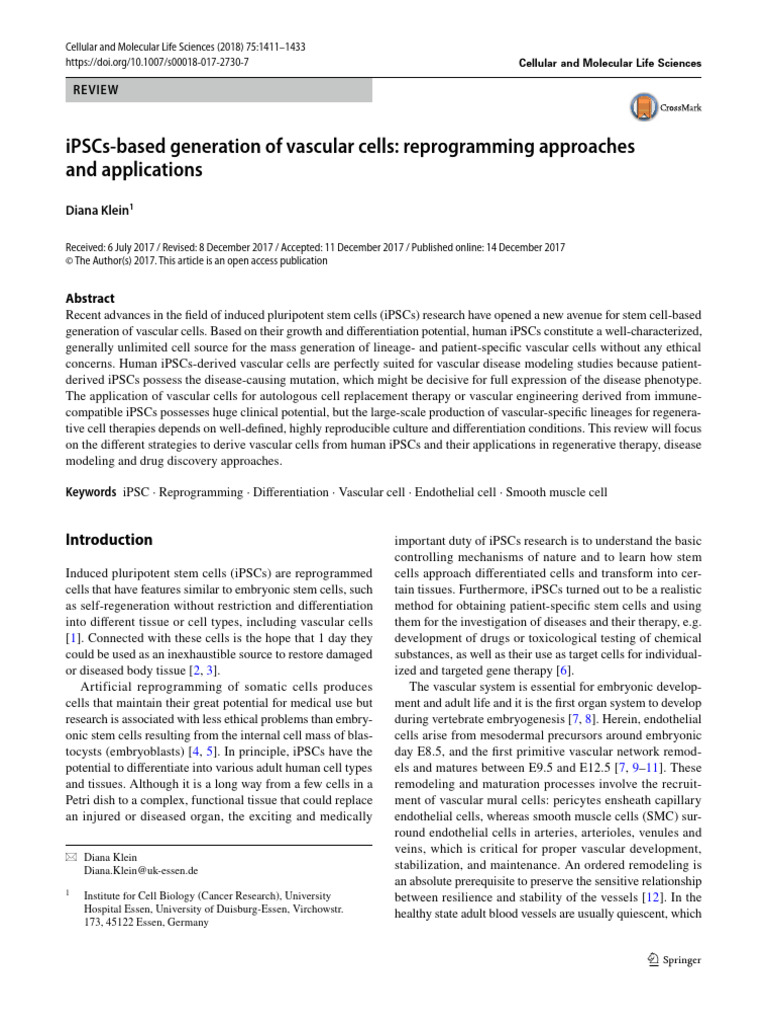 Cellular and Molecular Life Sciences (2018) 75:1411–1433
https://doi.org/10.1007/s00018-017-2730-7

Cellular and Molecular Life Sciences

REVIEW

CrossMark

iPSCs-based generation of vascular cells: reprogramming approaches and applications

Diana Klein$^{1}$

Received: 6 July 2017 / Revised: 8 December 2017 / Accepted: 11 December 2017 / Published online: 14 December 2017
© The Author(s) 2017. This article is an open access publication

Abstract
Recent advances in the field of induced pluripotent stem cells (iPSCs) research have opened a new avenue for stem cell-based generation of vascular cells. Based on their growth and differentiation potential, human iPSCs constitute a well-characterized, generally unlimited cell source for the mass generation of lineage- and patient-specific vascular cells without any ethical concerns. Human iPSCs-derived vascular cells are perfectly suited for vascular disease modeling studies because patient-derived iPSCs possess the disease-causing mutation, which might be decisive for full expression of the disease phenotype. The application of vascular cells for autologous cell replacement therapy or vascular engineering derived from immune-compatible iPSCs possesses huge clinical potential, but the large-scale production of vascular-specific lineages for regenerative cell therapies depends on well-defined, highly reproducible culture and differentiation conditions. This review will focus on the different strategies to derive vascular cells from human iPSCs and their applications in regenerative therapy, disease modeling and drug discovery approaches.

Keywords iPSC · Reprogramming · Differentiation · Vascular cell · Endothelial cell · Smooth muscle cell

Introduction

Induced pluripotent stem cells (iPSCs) are reprogrammed cells that have features similar to embryonic stem cells, such as self-regeneration without restriction and differentiation into different tissue or cell types, including vascular cells [1]. Connected with these cells is the hope that 1 day they could be used as an inexhaustible source to restore damaged or diseased body tissue [2, 3].

Artificial reprogramming of somatic cells produces cells that maintain their great potential for medical use but research is associated with less ethical problems than embryonic stem cells resulting from the internal cell mass of blastocysts (embryoblasts) [4, 5]. In principle, iPSCs have the potential to differentiate into various adult human cell types and tissues. Although it is a long way from a few cells in a Petri dish to a complex, functional tissue that could replace an injured or diseased organ, the exciting and medically

✉ Diana Klein
Diana.Klein@uk-essen.de

$^{1}$ Institute for Cell Biology (Cancer Research), University Hospital Essen, University of Duisburg-Essen, Virchowstr. 173, 45122 Essen, Germany

important duty of iPSCs research is to understand the basic controlling mechanisms of nature and to learn how stem cells approach differentiated cells and transform into certain tissues. Furthermore, iPSCs turned out to be a realistic method for obtaining patient-specific stem cells and using them for the investigation of diseases and their therapy, e.g. development of drugs or toxicological testing of chemical substances, as well as their use as target cells for individualized and targeted gene therapy [6].

The vascular system is essential for embryonic development and adult life and it is the first organ system to develop during vertebrate embryogenesis [7, 8]. Herein, endothelial cells arise from mesodermal precursors around embryonic day E8.5, and the first primitive vascular network remodels and matures between E9.5 and E12.5 [7, 9–11]. These remodeling and maturation processes involve the recruitment of vascular mural cells: pericytes ensheath capillary endothelial cells, whereas smooth muscle cells (SMC) surround endothelial cells in arteries, arterioles, venules and veins, which is critical for proper vascular development, stabilization, and maintenance. An ordered remodeling is an absolute prerequisite to preserve the sensitive relationship between resilience and stability of the vessels [12]. In the healthy state adult blood vessels are usually quiescent, which

Springer